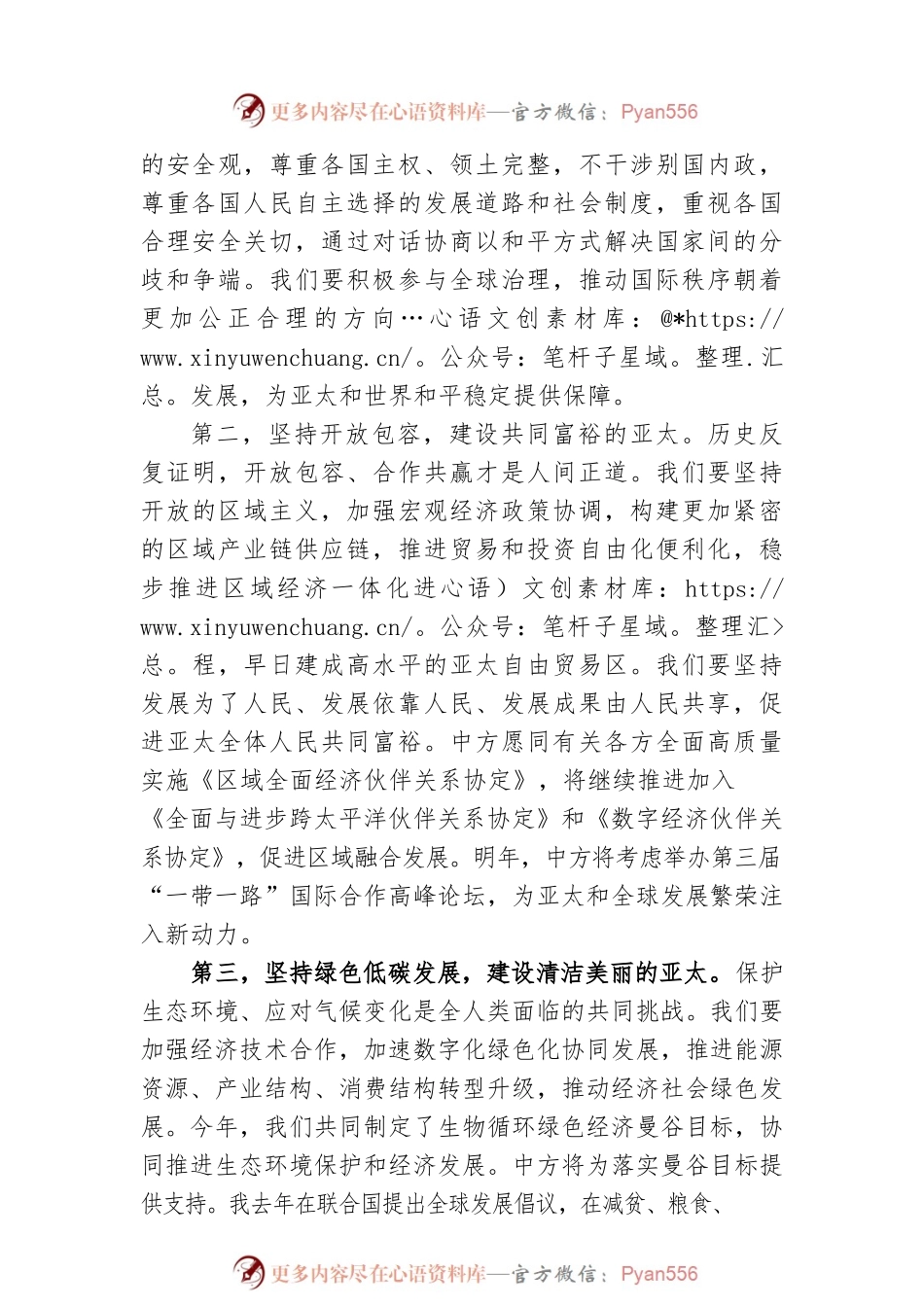 更多内容尽在心语资料库—官方微信：Pyan556

的安全观，尊重各国主权、领土完整，不干涉别国内政，尊重各国人民自主选择的发展道路和社会制度，重视各国合理安全关切，通过对话协商以和平方式解决国家间的分歧和争端。我们要积极参与全球治理，推动国际秩序朝着更加公正合理的方向…心语文创素材库：@*https://www.xinyuwenchuang.cn/。公众号：笔杆子星域。整理.汇总。发展，为亚太和世界和平稳定提供保障。

第二，坚持开放包容，建设共同富裕的亚太。历史反复证明，开放包容、合作共赢才是人间正道。我们要坚持开放的区域主义，加强宏观经济政策协调，构建更加紧密的区域产业链供应链，推进贸易和投资自由化便利化，稳步推进区域经济一体化进心语）文创素材库：https://www.xinyuwenchuang.cn/。公众号：笔杆子星域。整理汇>总。程，早日建成高水平的亚太自由贸易区。我们要坚持发展为了人民、发展依靠人民、发展成果由人民共享，促进亚太全体人民共同富裕。中方愿同有关各方全面高质量实施《区域全面经济伙伴关系协定》，将继续推进加入《全面与进步跨太平洋伙伴关系协定》和《数字经济伙伴关系协定》，促进区域融合发展。明年，中方将考虑举办第三届“一带一路”国际合作高峰论坛，为亚太和全球发展繁荣注入新动力。

第三，坚持绿色低碳发展，建设清洁美丽的亚太。保护生态环境、应对气候变化是全人类面临的共同挑战。我们要加强经济技术合作，加速数字化绿色化协同发展，推进能源资源、产业结构、消费结构转型升级，推动经济社会绿色发展。今年，我们共同制定了生物循环绿色经济曼谷目标，协同推进生态环境保护和经济发展。中方将为落实曼谷目标提供支持。我去年在联合国提出全球发展倡议，在减贫、粮食、

更多内容尽在心语资料库—官方微信：Pyan556